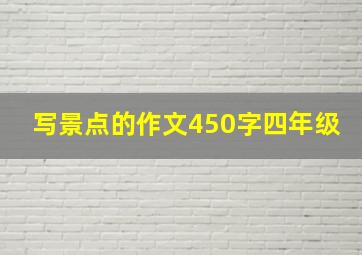 写景点的作文450字四年级